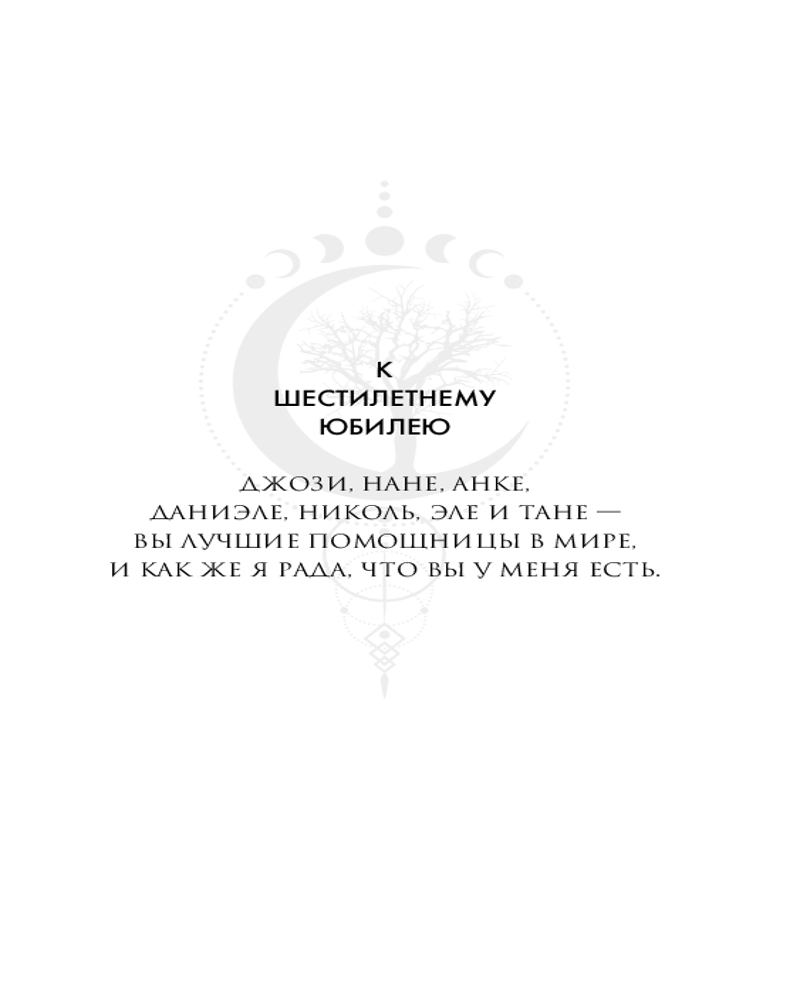 К
ШЕСТИЛЕТНЕМУ
ЮБИЛЕЮ

ДЖОЗИ, НАНЕ, АНКЕ,
ДАНИЭЛЕ, НИКОЛЬ, ЭЛЕ И ТАНЕ —
ВЫ ЛУЧШИЕ ПОМОЩНИЦЫ В МИРЕ,
И КАК ЖЕ Я РАДА, ЧТО ВЫ У МЕНЯ ЕСТЬ.